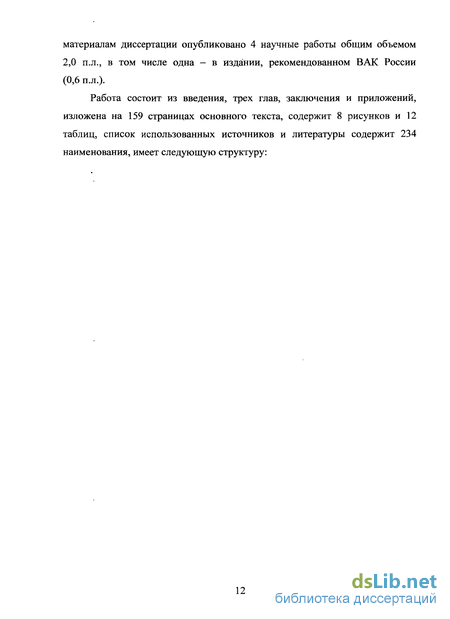 материалам диссертации опубликовано 4 научные работы общим объемом 2,0 п.л., в том числе одна – в издании, рекомендованном ВАК России (0,6 п.л.).

Работа состоит из введения, трех глав, заключения и приложений, изложена на 159 страницах основного текста, содержит 8 рисунков и 12 таблиц, список использованных источников и литературы содержит 234 наименования, имеет следующую структуру:

12

dsLib.net
библиотека диссертаций